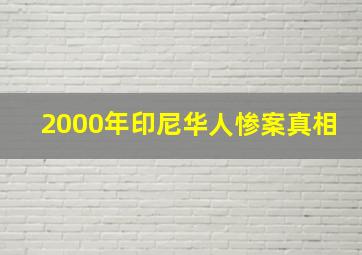 2000年印尼华人惨案真相